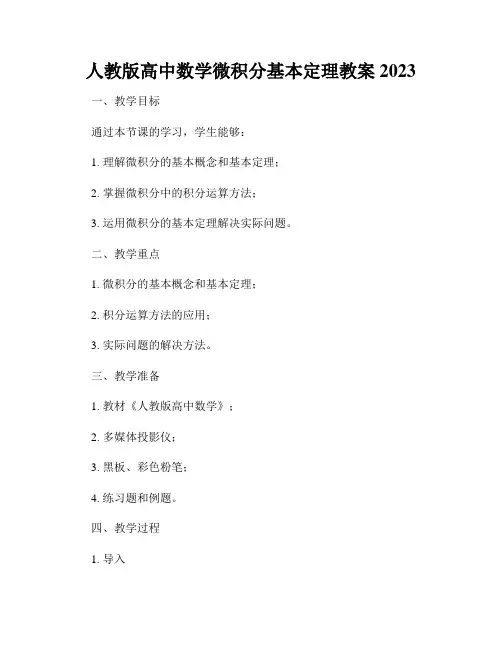 人教版高中数学微积分基本定理教案 2023

一、教学目标

通过本节课的学习，学生能够：

1. 理解微积分的基本概念和基本定理；

2. 掌握微积分中的积分运算方法；

3. 运用微积分的基本定理解决实际问题。

二、教学重点

1. 微积分的基本概念和基本定理；

2. 积分运算方法的应用；

3. 实际问题的解决方法。

三、教学准备

1. 教材《人教版高中数学》；

2. 多媒体投影仪；

3. 黑板、彩色粉笔；

4. 练习题和例题。

四、教学过程

1. 导入